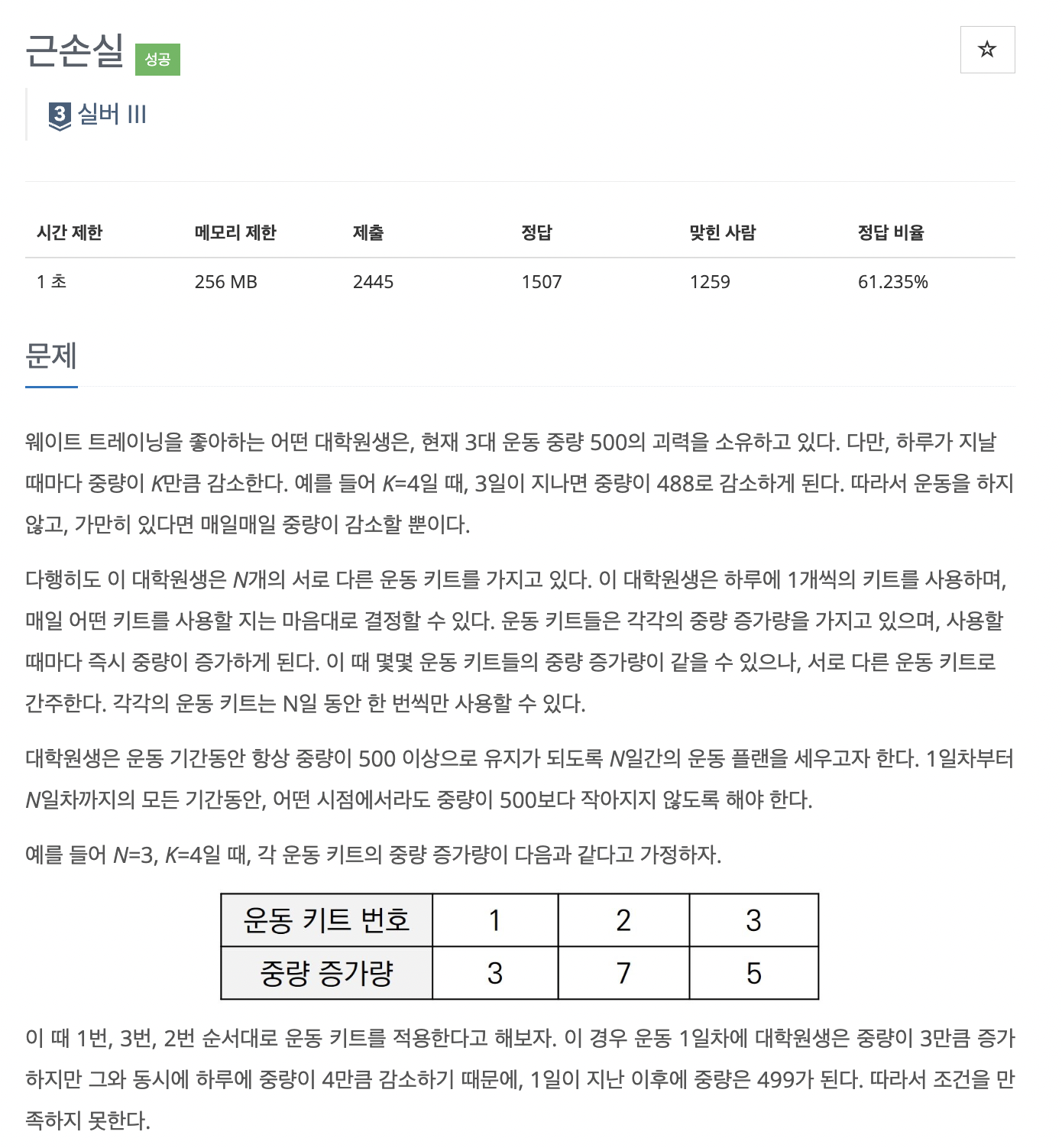 근손실 성공

☆

3 실버 III

| 시간 제한 | 메모리 제한 | 제출 | 정답 | 맞힌 사람 | 정답 비율 |
|---|---|---|---|---|---|
| 1 초 | 256 MB | 2445 | 1507 | 1259 | 61.235% |

문제

웨이트 트레이닝을 좋아하는 어떤 대학원생은, 현재 3대 운동 중량 500의 괴력을 소유하고 있다. 다만, 하루가 지날 때마다 중량이 $K$만큼 감소한다. 예를 들어 $K$=4일 때, 3일이 지나면 중량이 488로 감소하게 된다. 따라서 운동을 하지 않고, 가만히 있다면 매일매일 중량이 감소할 뿐이다.

다행히도 이 대학원생은 $N$개의 서로 다른 운동 키트를 가지고 있다. 이 대학원생은 하루에 1개씩의 키트를 사용하며, 매일 어떤 키트를 사용할 지는 마음대로 결정할 수 있다. 운동 키트들은 각각의 중량 증가량을 가지고 있으며, 사용할 때마다 즉시 중량이 증가하게 된다. 이 때 몇몇 운동 키트들의 중량 증가량이 같을 수 있으나, 서로 다른 운동 키트로 간주한다. 각각의 운동 키트는 N일 동안 한 번씩만 사용할 수 있다.

대학원생은 운동 기간동안 항상 중량이 500 이상으로 유지가 되도록 $N$일간의 운동 플랜을 세우고자 한다. 1일차부터 $N$일차까지의 모든 기간동안, 어떤 시점에서라도 중량이 500보다 작아지지 않도록 해야 한다.

예를 들어 $N$=3, $K$=4일 때, 각 운동 키트의 중량 증가량이 다음과 같다고 가정하자.

| 운동 키트 번호 | 1 | 2 | 3 |
|---|---|---|---|
| 중량 증가량 | 3 | 7 | 5 |

이 때 1번, 3번, 2번 순서대로 운동 키트를 적용한다고 해보자. 이 경우 운동 1일차에 대학원생은 중량이 3만큼 증가하지만 그와 동시에 하루에 중량이 4만큼 감소하기 때문에, 1일이 지난 이후에 중량은 499가 된다. 따라서 조건을 만족하지 못한다.